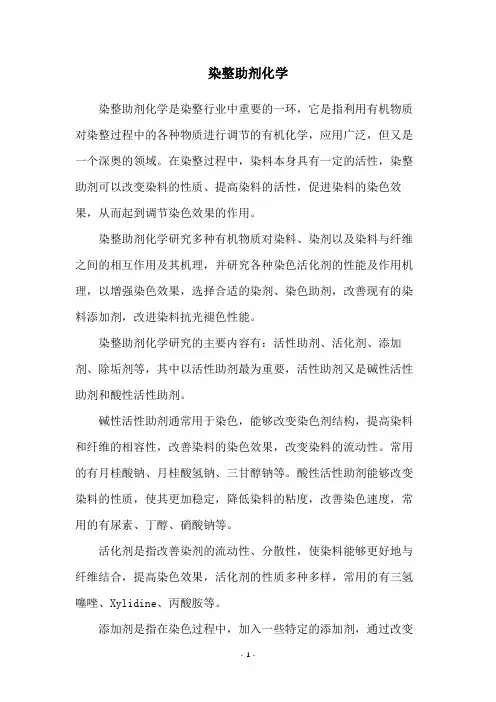 染整助剂化学

染整助剂化学是染整行业中重要的一环，它是指利用有机物质对染整过程中的各种物质进行调节的有机化学，应用广泛，但又是一个深奥的领域。在染整过程中，染料本身具有一定的活性，染整助剂可以改变染料的性质、提高染料的活性，促进染料的染色效果，从而起到调节染色效果的作用。

染整助剂化学研究多种有机物质对染料、染剂以及染料与纤维之间的相互作用及其机理，并研究各种染色活化剂的性能及作用机理，以增强染色效果，选择合适的染剂、染色助剂，改善现有的染料添加剂，改进染料抗光褪色性能。

染整助剂化学研究的主要内容有：活性助剂、活化剂、添加剂、除垢剂等，其中以活性助剂最为重要，活性助剂又是碱性活性助剂和酸性活性助剂。

碱性活性助剂通常用于染色，能够改变染色剂结构，提高染料和纤维的相容性，改善染料的染色效果，改变染料的流动性。常用的有月桂酸钠、月桂酸氢钠、三甘醇钠等。酸性活性助剂能够改变染料的性质，使其更加稳定，降低染料的粘度，改善染色速度，常用的有尿素、丁醇、硝酸钠等。

活化剂是指改善染剂的流动性、分散性，使染料能够更好地与纤维结合，提高染色效果，活化剂的性质多种多样，常用的有三氢噻唑、Xylidine、丙酸胺等。

添加剂是指在染色过程中，加入一些特定的添加剂，通过改变

- 1 -